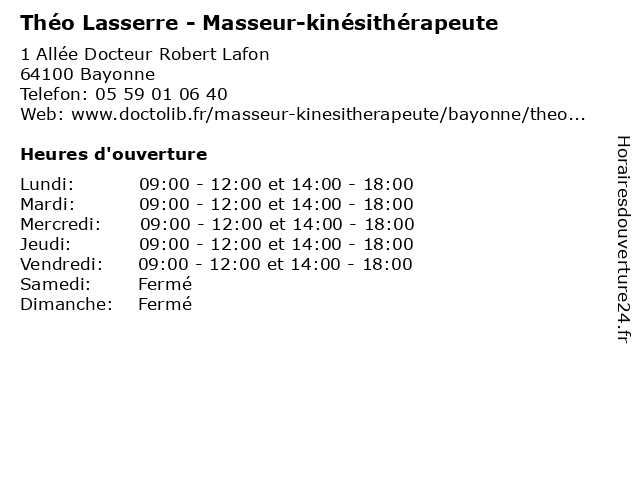 Théo Lasserre - Masseur-kinésithérapeute

1 Allée Docteur Robert Lafon
64100 Bayonne
Telefon: 05 59 01 06 40
Web: www.doctolib.fr/masseur-kinesitherapeute/bayonne/theo...

Heures d'ouverture

Lundi: 09:00 - 12:00 et 14:00 - 18:00
Mardi: 09:00 - 12:00 et 14:00 - 18:00
Mercredi: 09:00 - 12:00 et 14:00 - 18:00
Jeudi: 09:00 - 12:00 et 14:00 - 18:00
Vendredi: 09:00 - 12:00 et 14:00 - 18:00
Samedi: Fermé
Dimanche: Fermé

Horairesdouverture24.fr